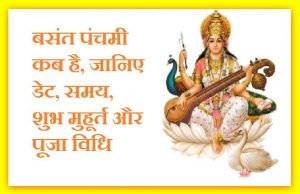 बसंत पंचमी कब है, जानिए डेट, समय, शुभ मुहूर्त और पूजा विधि